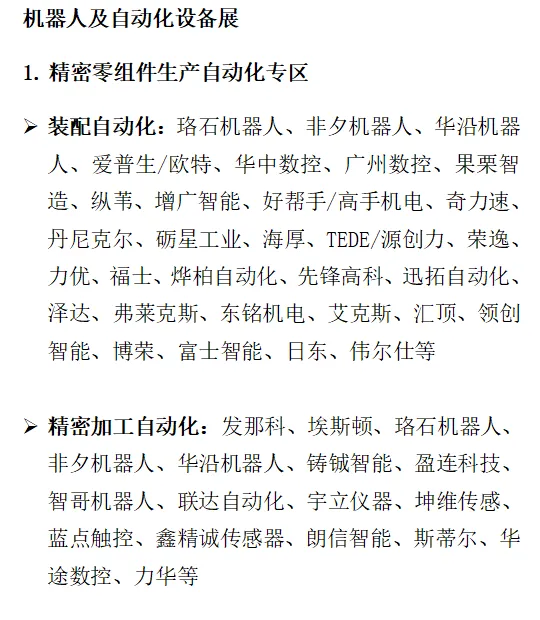 机器人及自动化设备展

1. 精密零组件生产自动化专区

➢ 装配自动化：珞石机器人、非夕机器人、华沿机器人、爱普生/欧特、华中数控、广州数控、果栗智造、纵苇、增广智能、好帮手/高手机电、奇力速、丹尼克尔、砺星工业、海厚、TEDE/源创力、荣逸、力优、福士、烨柏自动化、先锋高科、迅拓自动化、泽达、弗莱克斯、东铭机电、艾克斯、汇顶、领创智能、博荣、富士智能、日东、伟尔仕等

➢ 精密加工自动化：发那科、埃斯顿、珞石机器人、非夕机器人、华沿机器人、铸铖智能、盈连科技、智哥机器人、联达自动化、宇立仪器、坤维传感、蓝点触控、鑫精诚传感器、朗信智能、斯蒂尔、华途数控、力华等